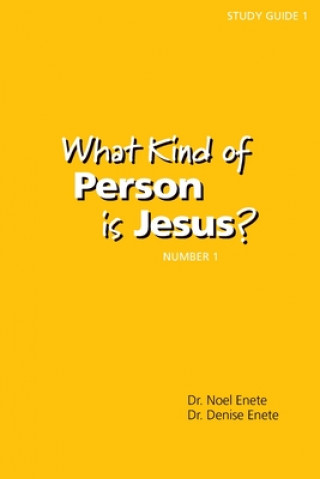 STUDY GUIDE 1

What Kind of Person is Jesus?

NUMBER 1

Dr. Noel Enete
Dr. Denise Enete